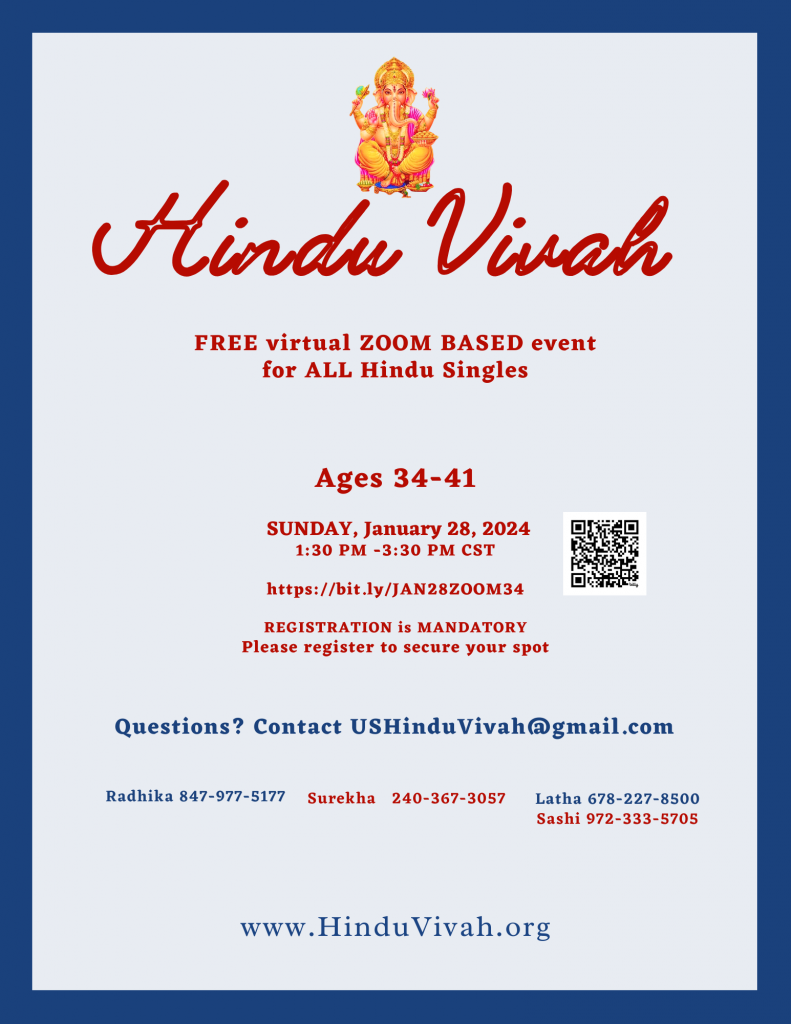 Hindu Vivah

FREE virtual ZOOM BASED event for ALL Hindu Singles

Ages 34-41

SUNDAY, January 28, 2024
1:30 PM -3:30 PM CST

https://bit.ly/JAN28ZOOM34

REGISTRATION is MANDATORY
Please register to secure your spot

Questions? Contact USHinduVivah@gmail.com

Radhika 847-977-5177 Surekha 240-367-3057 Latha 678-227-8500
Sashi 972-333-5705

www.HinduVivah.org